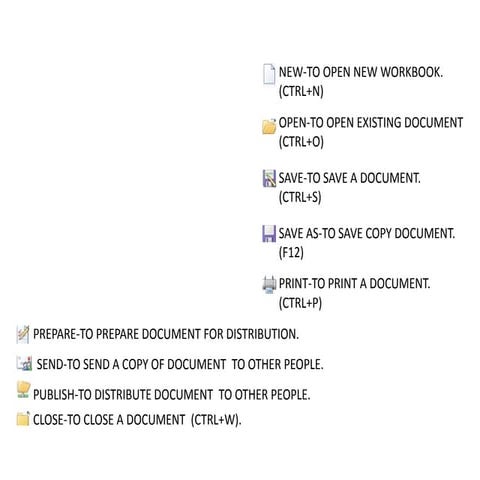 NEW-TO OPEN NEW WORKBOOK. (CTRL+N)

OPEN-TO OPEN EXISTING DOCUMENT (CTRL+O)

SAVE-TO SAVE A DOCUMENT. (CTRL+S)

SAVE AS-TO SAVE COPY DOCUMENT. (F12)

PRINT-TO PRINT A DOCUMENT. (CTRL+P)

PREPARE-TO PREPARE DOCUMENT FOR DISTRIBUTION.

SEND-TO SEND A COPY OF DOCUMENT TO OTHER PEOPLE.

PUBLISH-TO DISTRIBUTE DOCUMENT TO OTHER PEOPLE.

CLOSE-TO CLOSE A DOCUMENT (CTRL+W).